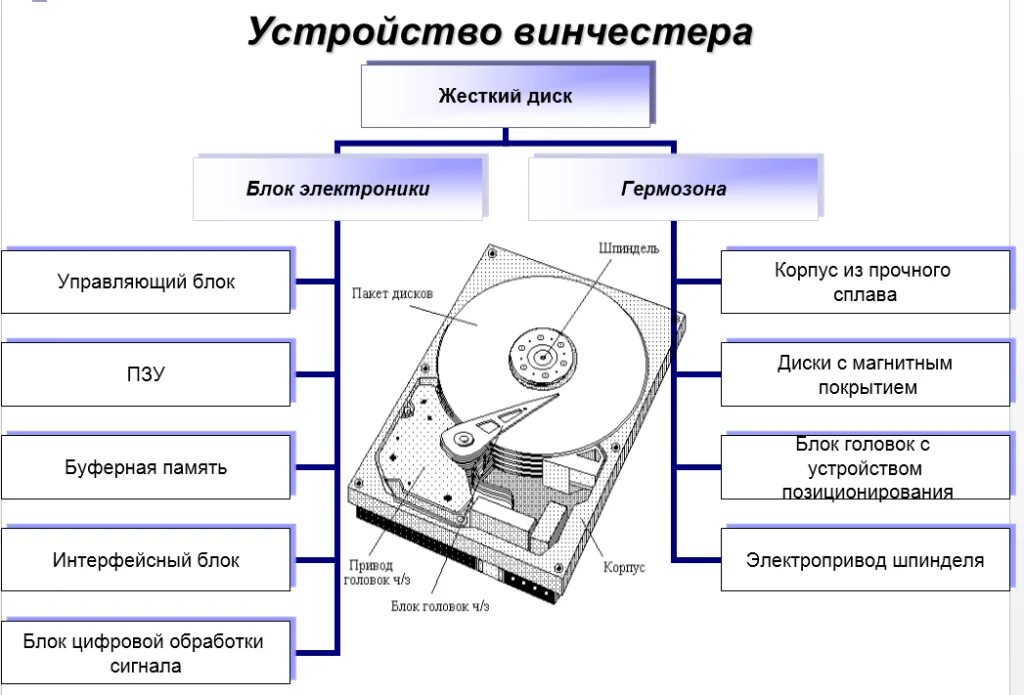 Устройство винчестера

Жесткий диск

Блок электроники

Гермозона

Управляющий блок

ПЗУ

Буферная память

Интерфейсный блок

Блок цифровой обработки сигнала

Шпиндель

Пакет дисков

Привод головок ч/з

Блок головок ч/з

Корпус

Корпус из прочного сплава

Диски с магнитным покрытием

Блок головок с устройством позиционирования

Электропривод шпинделя